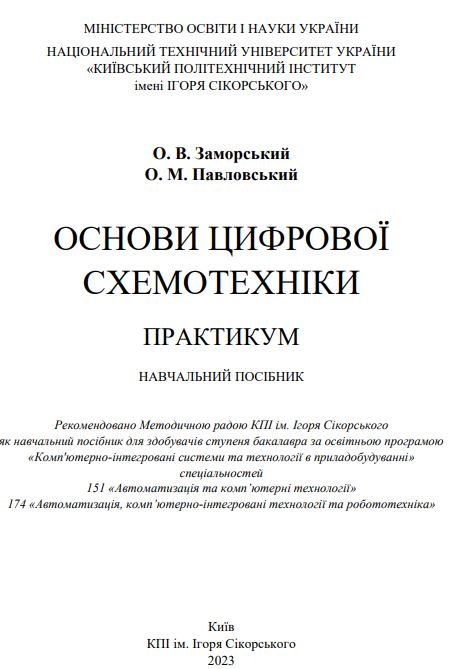 МІНІСТЕРСТВО ОСВІТИ І НАУКИ УКРАЇНИ
НАЦІОНАЛЬНИЙ ТЕХНІЧНИЙ УНІВЕРСИТЕТ УКРАЇНИ
«КИЇВСЬКИЙ ПОЛІТЕХНІЧНИЙ ІНСТИТУТ
імені ІГОРЯ СІКОРСЬКОГО»

О. В. Заморський
О. М. Павловський

ОСНОВИ ЦИФРОВОЇ СХЕМОТЕХНІКИ

ПРАКТИКУМ

НАВЧАЛЬНИЙ ПОСІБНИК

Рекомендовано Методичною радою КПІ ім. Ігоря Сікорського
як навчальний посібник для здобувачів ступеня бакалавра за освітньою програмою
«Комп'ютерно-інтегровані системи та технології в приладобудуванні»
спеціальностей
151 «Автоматизація та комп'ютерні технології»
174 «Автоматизація, комп'ютерно-інтегровані технології та робототехніка»

Київ
КПІ ім. Ігоря Сікорського
2023